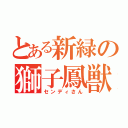 とある新緑の
獅子鳳獣
センディさん